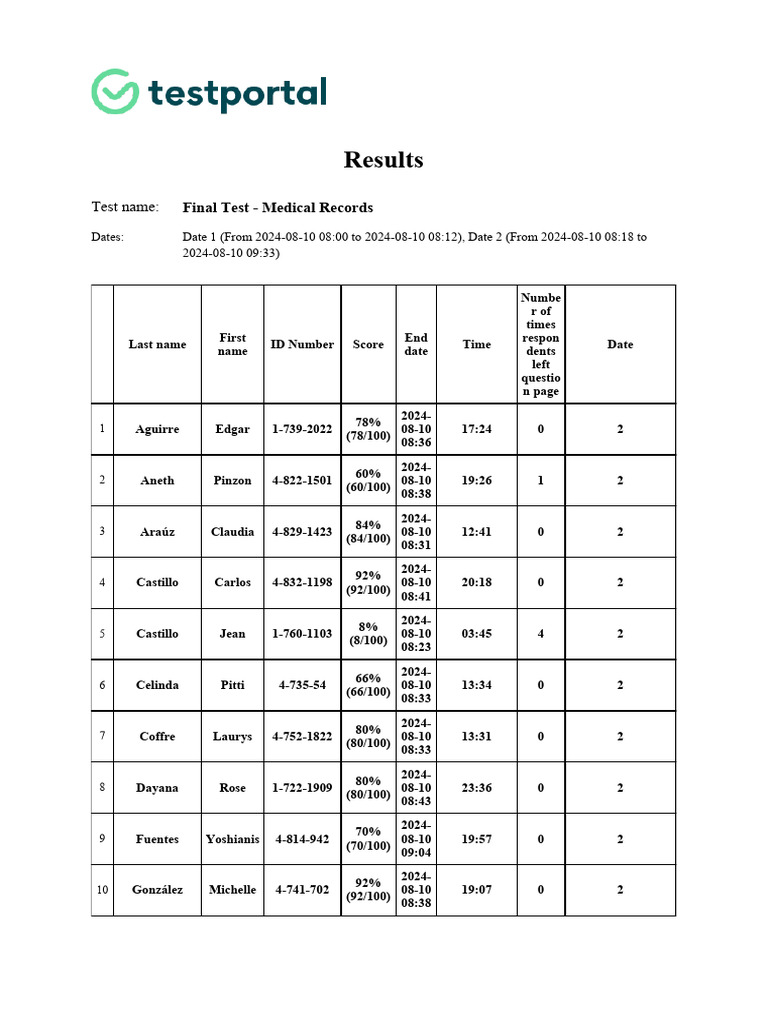 testportal

Results

Test name: Final Test - Medical Records

Dates: Date 1 (From 2024-08-10 08:00 to 2024-08-10 08:12), Date 2 (From 2024-08-10 08:18 to 2024-08-10 09:33)

| | Last name | First name | ID Number | Score | End date | Time | Number of times respondents left question page | Date |
|---|---|---|---|---|---|---|---|---|
| 1 | Aguirre | Edgar | 1-739-2022 | 78% (78/100) | 2024-08-10 08:36 | 17:24 | 0 | 2 |
| 2 | Aneth | Pinzon | 4-822-1501 | 60% (60/100) | 2024-08-10 08:38 | 19:26 | 1 | 2 |
| 3 | Araúz | Claudia | 4-829-1423 | 84% (84/100) | 2024-08-10 08:31 | 12:41 | 0 | 2 |
| 4 | Castillo | Carlos | 4-832-1198 | 92% (92/100) | 2024-08-10 08:41 | 20:18 | 0 | 2 |
| 5 | Castillo | Jean | 1-760-1103 | 8% (8/100) | 2024-08-10 08:23 | 03:45 | 4 | 2 |
| 6 | Celinda | Pitti | 4-735-54 | 66% (66/100) | 2024-08-10 08:33 | 13:34 | 0 | 2 |
| 7 | Coffre | Laurys | 4-752-1822 | 80% (80/100) | 2024-08-10 08:33 | 13:31 | 0 | 2 |
| 8 | Dayana | Rose | 1-722-1909 | 80% (80/100) | 2024-08-10 08:43 | 23:36 | 0 | 2 |
| 9 | Fuentes | Yoshianis | 4-814-942 | 70% (70/100) | 2024-08-10 09:04 | 19:57 | 0 | 2 |
| 10 | González | Michelle | 4-741-702 | 92% (92/100) | 2024-08-10 08:38 | 19:07 | 0 | 2 |